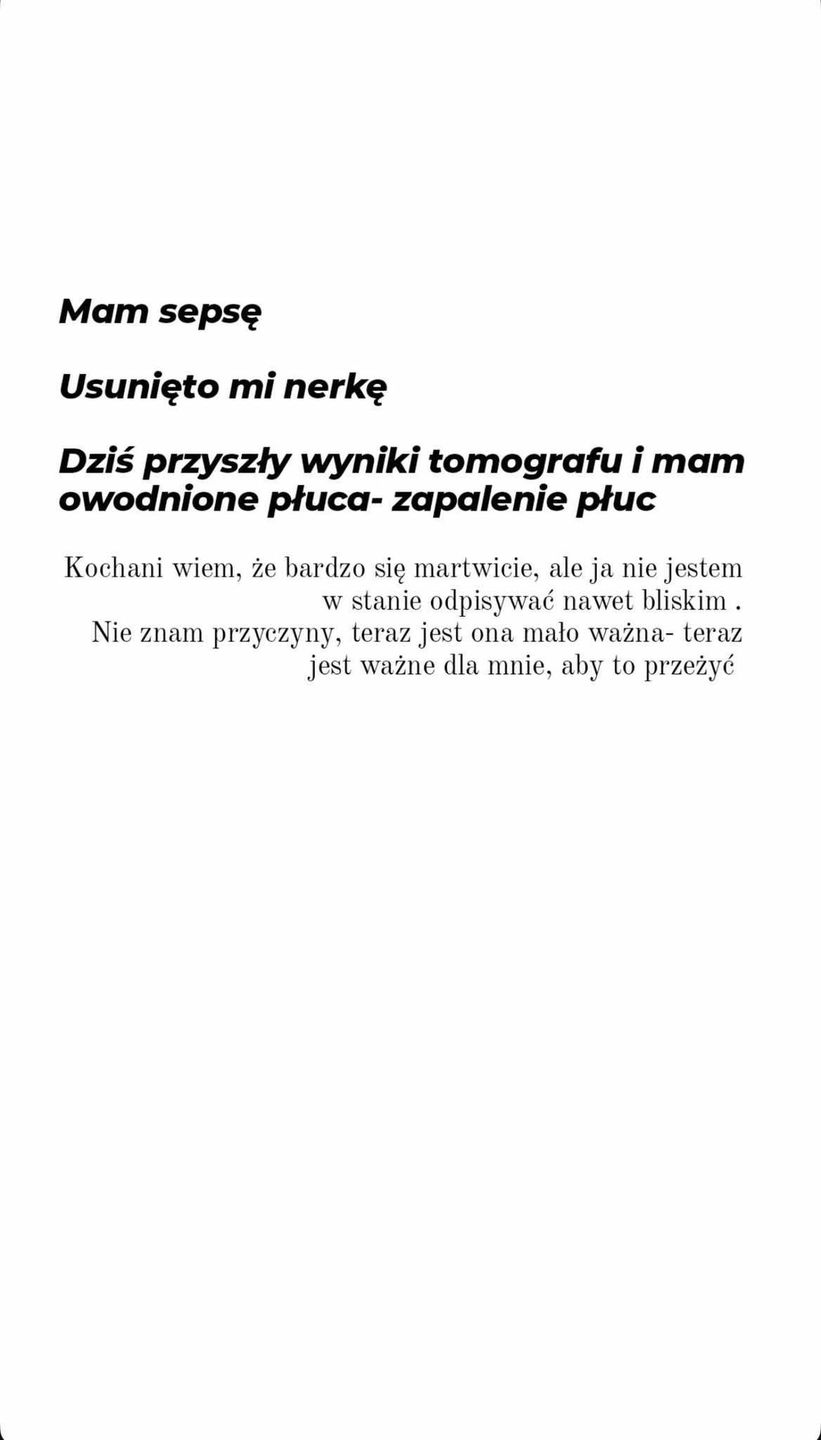 Mam sepsę

Usunięto mi nerkę

Dziś przyszły wyniki tomografu i mam owodnione płuca- zapalenie płuc

Kochani wiem, że bardzo się martwicie, ale ja nie jestem w stanie odpisywać nawet bliskim .
Nie znam przyczyny, teraz jest ona mało ważna- teraz jest ważne dla mnie, aby to przeżyć